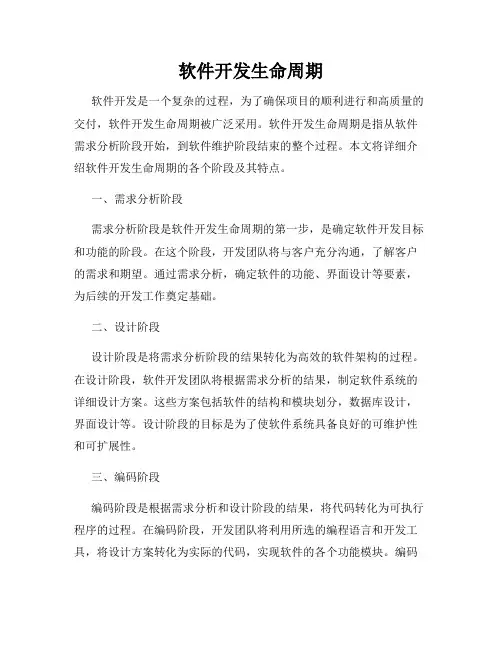 软件开发生命周期

软件开发是一个复杂的过程，为了确保项目的顺利进行和高质量的交付，软件开发生命周期被广泛采用。软件开发生命周期是指从软件需求分析阶段开始，到软件维护阶段结束的整个过程。本文将详细介绍软件开发生命周期的各个阶段及其特点。

一、需求分析阶段

需求分析阶段是软件开发生命周期的第一步，是确定软件开发目标和功能的阶段。在这个阶段，开发团队将与客户充分沟通，了解客户的需求和期望。通过需求分析，确定软件的功能、界面设计等要素，为后续的开发工作奠定基础。

二、设计阶段

设计阶段是将需求分析阶段的结果转化为高效的软件架构的过程。在设计阶段，软件开发团队将根据需求分析的结果，制定软件系统的详细设计方案。这些方案包括软件的结构和模块划分，数据库设计，界面设计等。设计阶段的目标是为了使软件系统具备良好的可维护性和可扩展性。

三、编码阶段

编码阶段是根据需求分析和设计阶段的结果，将代码转化为可执行程序的过程。在编码阶段，开发团队将利用所选的编程语言和开发工具，将设计方案转化为实际的代码，实现软件的各个功能模块。编码